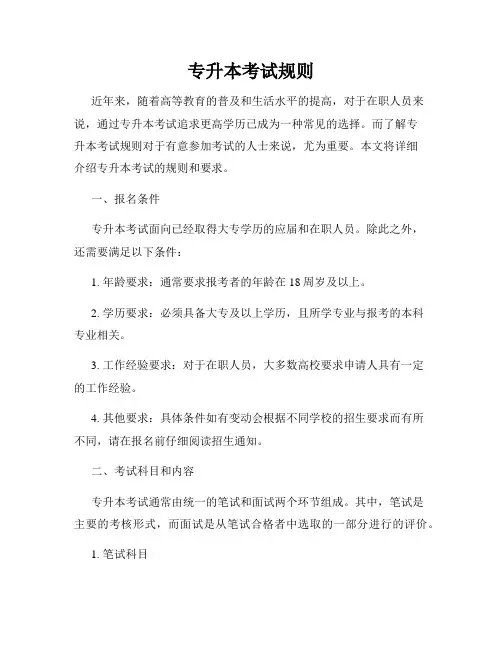 专升本考试规则

近年来，随着高等教育的普及和生活水平的提高，对于在职人员来说，通过专升本考试追求更高学历已成为一种常见的选择。而了解专升本考试规则对于有意参加考试的人士来说，尤为重要。本文将详细介绍专升本考试的规则和要求。

一、报名条件

专升本考试面向已经取得大专学历的应届和在职人员。除此之外，还需要满足以下条件：

1. 年龄要求：通常要求报考者的年龄在 18 周岁及以上。

2. 学历要求：必须具备大专及以上学历，且所学专业与报考的本科专业相关。

3. 工作经验要求：对于在职人员，大多数高校要求申请人具有一定的工作经验。

4. 其他要求：具体条件如有变动会根据不同学校的招生要求而有所不同，请在报名前仔细阅读招生通知。

二、考试科目和内容

专升本考试通常由统一的笔试和面试两个环节组成。其中，笔试是主要的考核形式，而面试是从笔试合格者中选取的一部分进行的评价。

1. 笔试科目